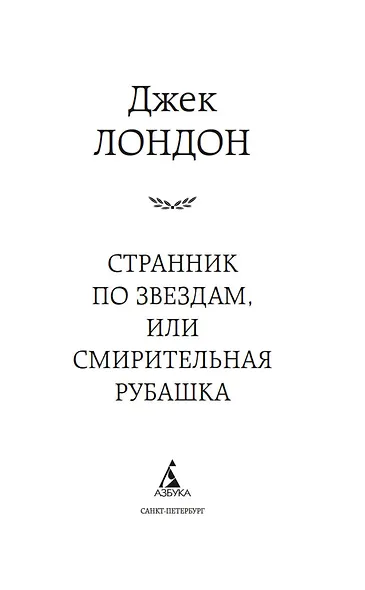 Джек
ЛОНДОН

СТРАННИК
ПО ЗВЕЗДАМ,
ИЛИ
СМИРИТЕЛЬНАЯ
РУБАШКА

АЗБУКА

САНКТ-ПЕТЕРБУРГ